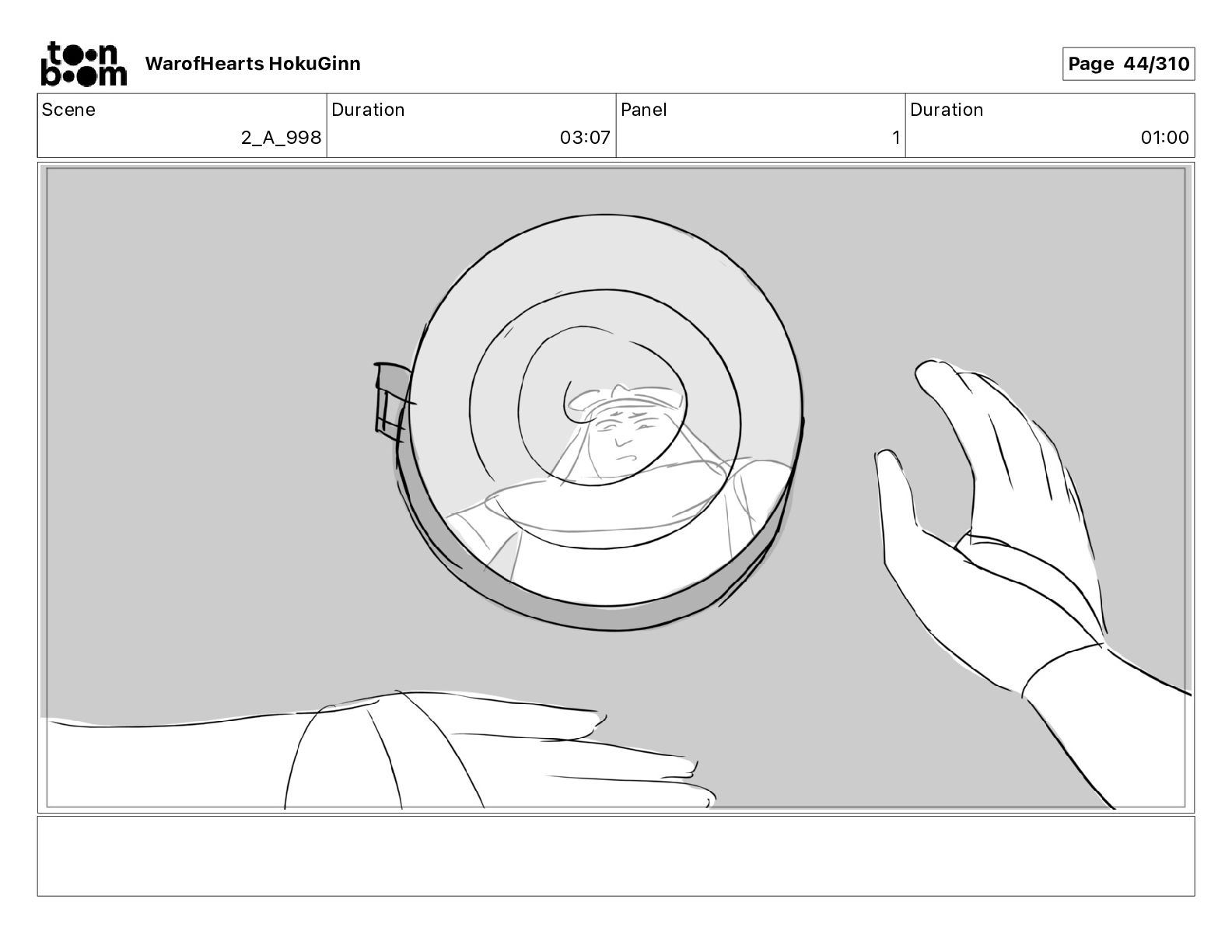 toon boom WarofHearts HokuGinn

Page 44/310

| Scene | Duration | Panel | Duration |
|---|---|---|---|
| 2_A_998 | 03:07 | 1 | 01:00 |